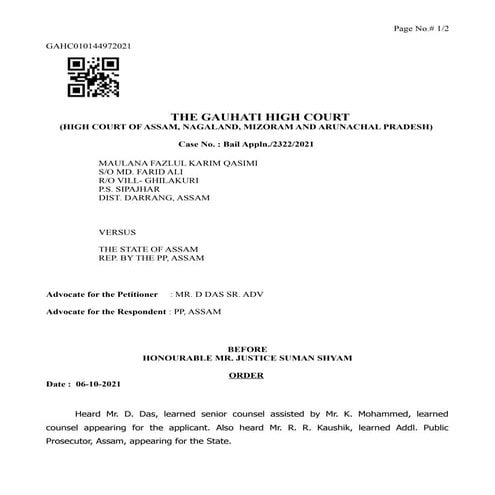 Page No.# 1/2

GAHC010144972021

THE GAUHATI HIGH COURT
(HIGH COURT OF ASSAM, NAGALAND, MIZORAM AND ARUNACHAL PRADESH)

Case No. : Bail Appln./2322/2021

MAULANA FAZLUL KARIM QASIMI
S/O MD. FARID ALI
R/O VILL- GHILAKURI
P.S. SIPAJHAR
DIST. DARRANG, ASSAM

VERSUS

THE STATE OF ASSAM
REP. BY THE PP, ASSAM

Advocate for the Petitioner : MR. D DAS SR. ADV

Advocate for the Respondent : PP, ASSAM

BEFORE
HONOURABLE MR. JUSTICE SUMAN SHYAM

ORDER

Date : 06-10-2021

Heard Mr. D. Das, learned senior counsel assisted by Mr. K. Mohammed, learned counsel appearing for the applicant. Also heard Mr. R. R. Kaushik, learned Addl. Public Prosecutor, Assam, appearing for the State.